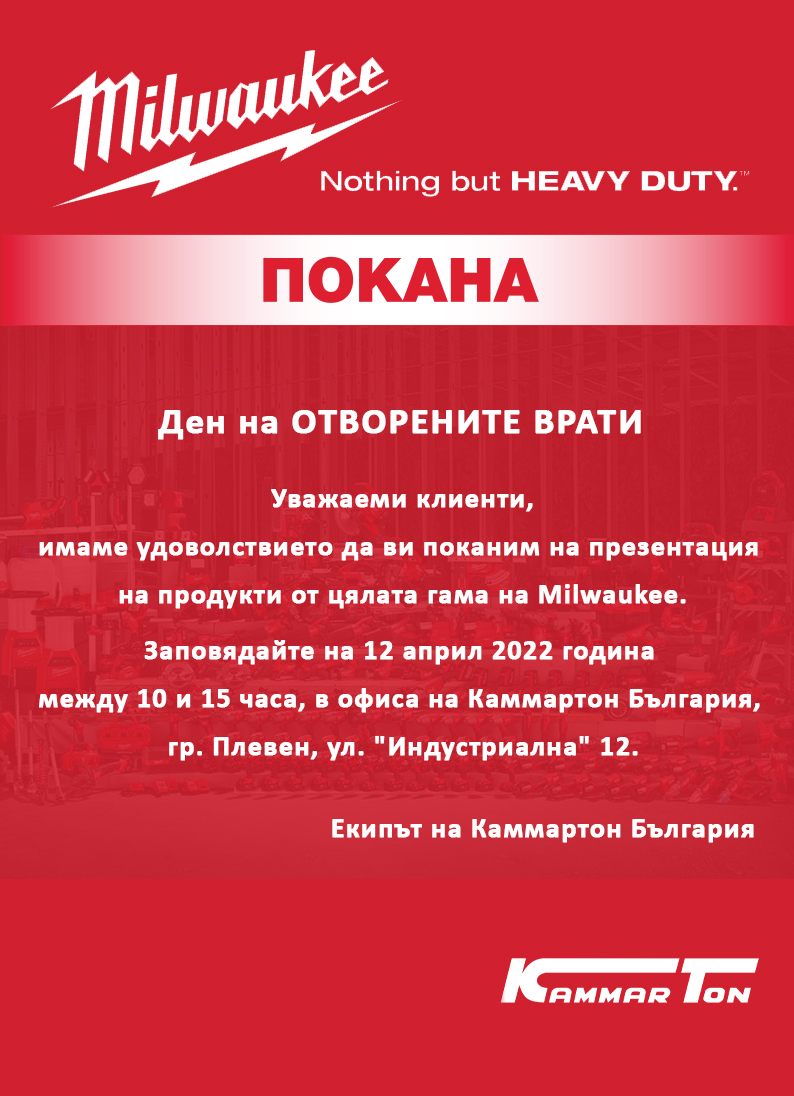 Milwaukee
Nothing but HEAVY DUTY.™

ПОКАНА

Ден на ОТВОРЕНИТЕ ВРАТИ

Уважаеми клиенти,
имаме удоволствието да ви поканим на презентация на продукти от цялата гама на Milwaukee.
Заповядайте на 12 април 2022 година между 10 и 15 часа, в офиса на Каммартон България, гр. Плевен, ул. "Индустриална" 12.

Екипът на Каммартон България

KAMMAR TON